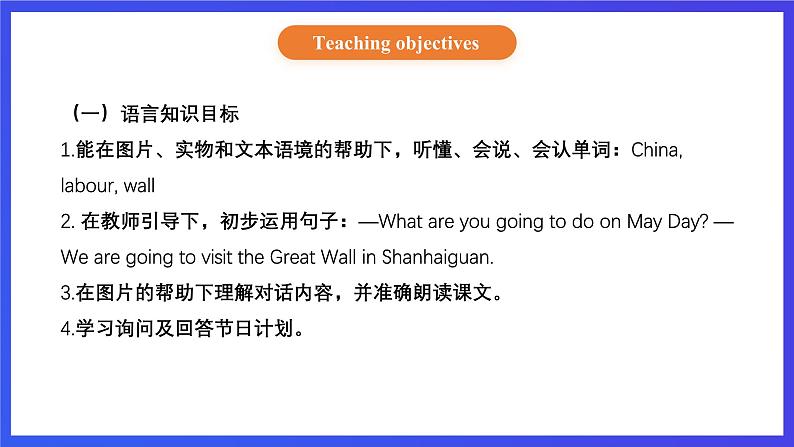 Teaching objectives

（一）语言知识目标

1.能在图片、实物和文本语境的帮助下，听懂、会说、会认单词：China, labour, wall

2. 在教师引导下，初步运用句子：—What are you going to do on May Day? —We are going to visit the Great Wall in Shanhaiguan.

3.在图片的帮助下理解对话内容，并准确朗读课文。

4.学习询问及回答节日计划。